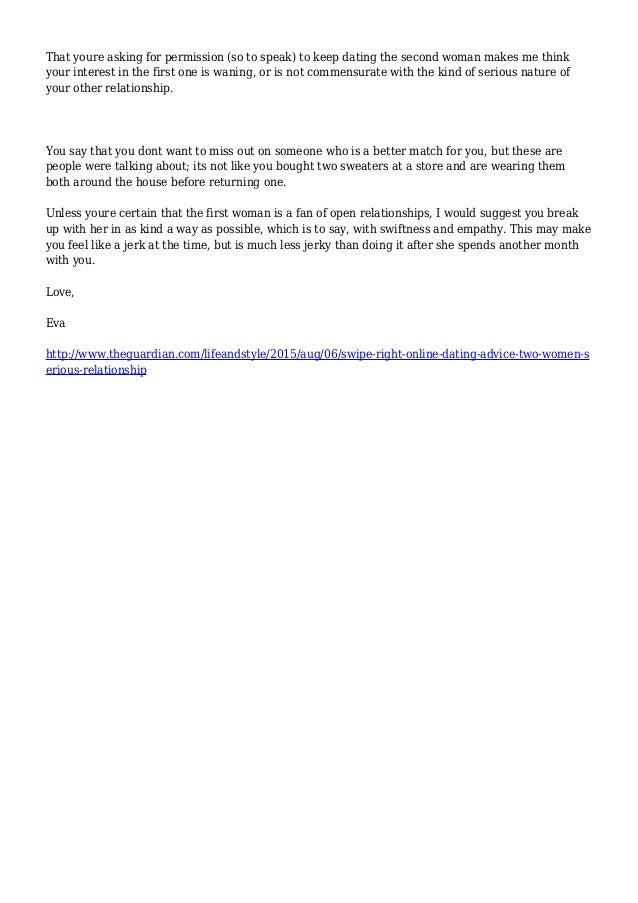 That youre asking for permission (so to speak) to keep dating the second woman makes me think your interest in the first one is waning, or is not commensurate with the kind of serious nature of your other relationship.

You say that you dont want to miss out on someone who is a better match for you, but these are people were talking about; its not like you bought two sweaters at a store and are wearing them both around the house before returning one.

Unless youre certain that the first woman is a fan of open relationships, I would suggest you break up with her in as kind a way as possible, which is to say, with swiftness and empathy. This may make you feel like a jerk at the time, but is much less jerky than doing it after she spends another month with you.

Love,

Eva

http://www.theguardian.com/lifeandstyle/2015/aug/06/swipe-right-online-dating-advice-two-women-serious-relationship